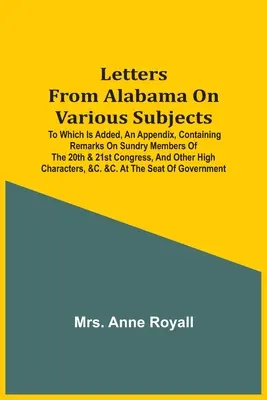 Letters From Alabama On Various Subjects

To Which Is Added, An Appendix, Containing Remarks On Sundry Members Of The 20th & 21st Congress, And Other High Characters, &C. &C. At The Seat Of Government

Mrs. Anne Royall